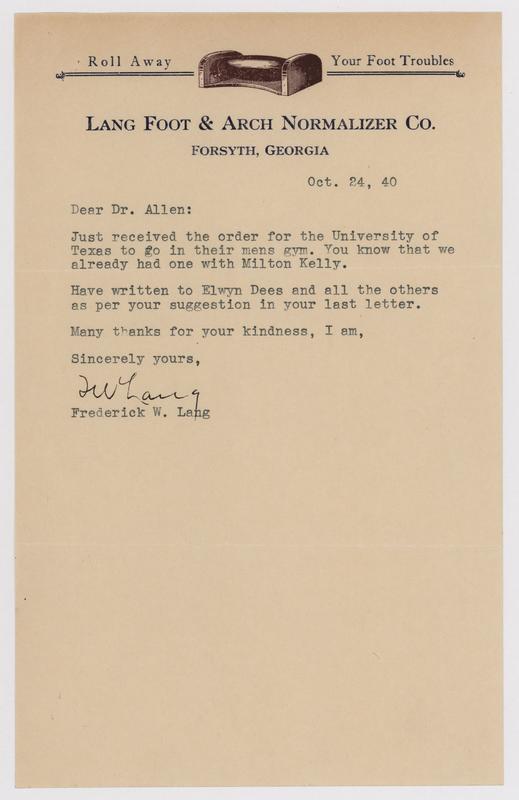 Roll Away Your Foot Troubles

LANG FOOT & ARCH NORMALIZER CO.
FORSYTH, GEORGIA

Oct. 24, 40

Dear Dr. Allen:

Just received the order for the University of Texas to go in their mens gym. You know that we already had one with Milton Kelly.

Have written to Elwyn Dees and all the others as per your suggestion in your last letter.

Many thanks for your kindness, I am,

Sincerely yours,

FW Lang
Frederick W. Lang